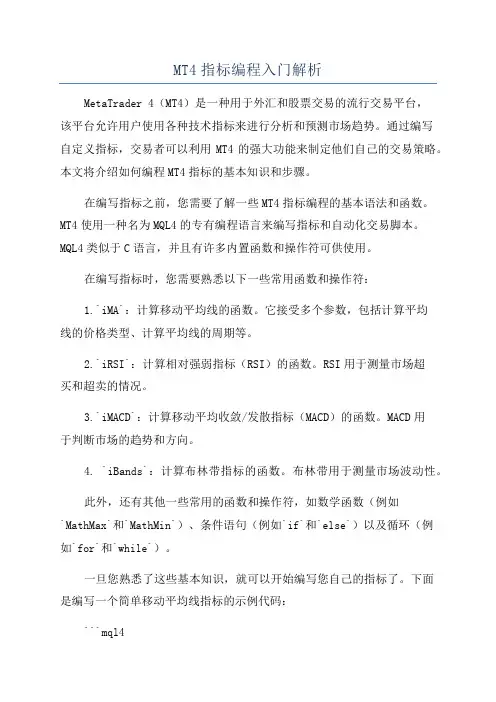 MT4 指标编程入门解析

MetaTrader 4（MT4）是一种用于外汇和股票交易的流行交易平台，该平台允许用户使用各种技术指标来进行分析和预测市场趋势。通过编写自定义指标，交易者可以利用 MT4 的强大功能来制定他们自己的交易策略。本文将介绍如何编程 MT4 指标的基本知识和步骤。

在编写指标之前，您需要了解一些 MT4 指标编程的基本语法和函数。MT4 使用一种名为 MQL4 的专有编程语言来编写指标和自动化交易脚本。MQL4 类似于 C 语言，并且有许多内置函数和操作符可供使用。

在编写指标时，您需要熟悉以下一些常用函数和操作符：

1.`iMA`：计算移动平均线的函数。它接受多个参数，包括计算平均线的价格类型、计算平均线的周期等。

2.`iRSI`：计算相对强弱指标（RSI）的函数。RSI 用于测量市场超买和超卖的情况。

3.`iMACD`：计算移动平均收敛/发散指标（MACD）的函数。MACD 用于判断市场的趋势和方向。

4. `iBands`：计算布林带指标的函数。布林带用于测量市场波动性。

此外，还有其他一些常用的函数和操作符，如数学函数（例如`MathMax`和`MathMin`）、条件语句（例如`if`和`else`）以及循环（例如`for`和`while`）。

一旦您熟悉了这些基本知识，就可以开始编写您自己的指标了。下面是编写一个简单移动平均线指标的示例代码：

```mql4